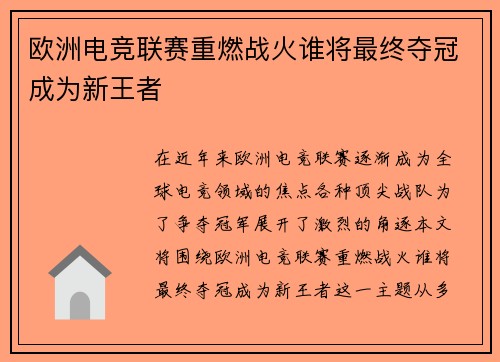 欧洲电竞联赛重燃战火谁将最终夺冠成为新王者

在近年来欧洲电竞联赛逐渐成为全球电竞领域的焦点各种顶尖战队为了争夺冠军展开了激烈的角逐本文将围绕欧洲电竞联赛重燃战火谁将最终夺冠成为新王者这一主题从多